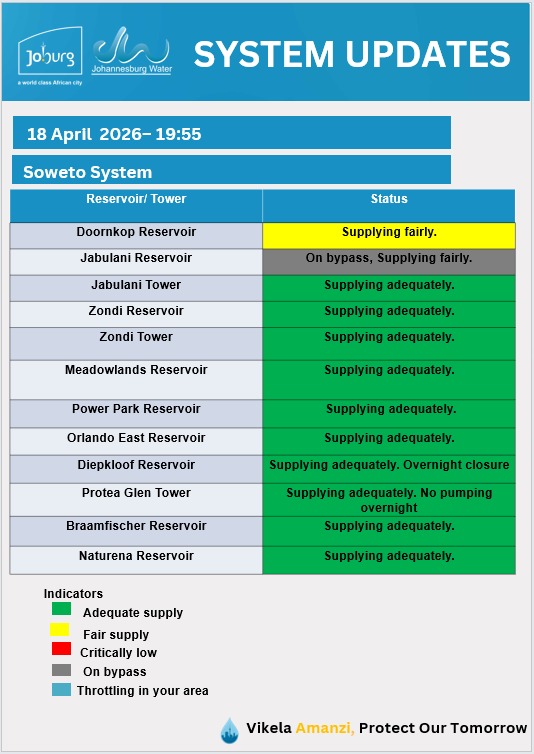 Joburg
a world class African city
Johannesburg Water

SYSTEM UPDATES

18 April 2026– 19:55

Soweto System

| Reservoir/ Tower | Status |
|---|---|
| Doornkop Reservoir | Supplying fairly. |
| Jabulani Reservoir | On bypass, Supplying fairly. |
| Jabulani Tower | Supplying adequately. |
| Zondi Reservoir | Supplying adequately. |
| Zondi Tower | Supplying adequately. |
| Meadowlands Reservoir | Supplying adequately. |
| Power Park Reservoir | Supplying adequately. |
| Orlando East Reservoir | Supplying adequately. |
| Diepkloof Reservoir | Supplying adequately. Overnight closure |
| Protea Glen Tower | Supplying adequately. No pumping overnight |
| Braamfischer Reservoir | Supplying adequately. |
| Naturena Reservoir | Supplying adequately. |

Indicators
Adequate supply
Fair supply
Critically low
On bypass
Throttling in your area

Vikela Amanzi, Protect Our Tomorrow